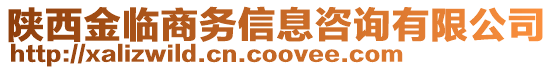 陕西金临商务信息咨询有限公司
http://xalizwild.cn.coovee.com